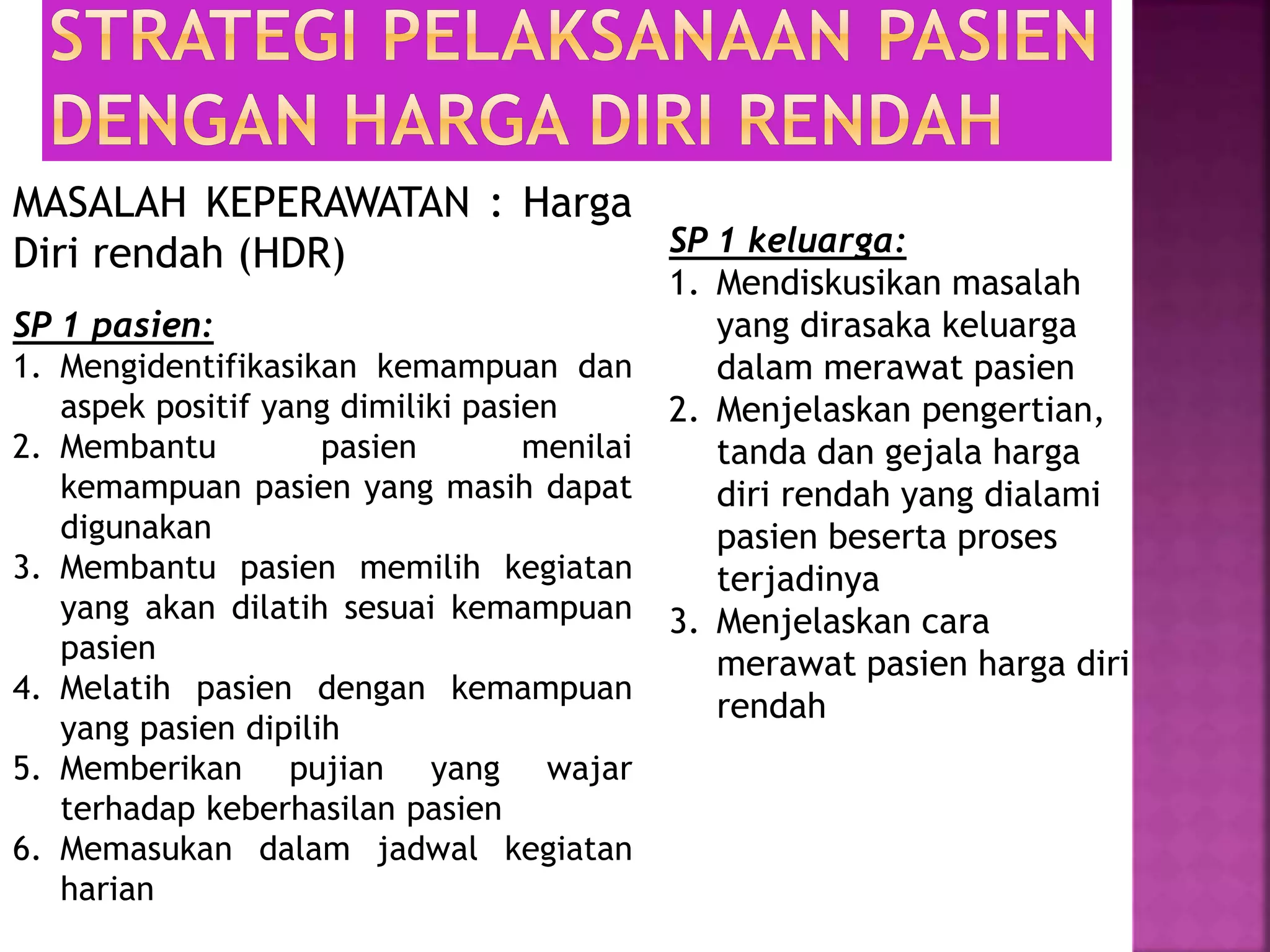 STRATEGI PELAKSANAAN PASIEN DENGAN HARGA DIRI RENDAH

MASALAH KEPERAWATAN : Harga Diri rendah (HDR)

SP 1 pasien:
1. Mengidentifikasikan kemampuan dan aspek positif yang dimiliki pasien
2. Membantu pasien menilai kemampuan pasien yang masih dapat digunakan
3. Membantu pasien memilih kegiatan yang akan dilatih sesuai kemampuan pasien
4. Melatih pasien dengan kemampuan yang pasien dipilih
5. Memberikan pujian yang wajar terhadap keberhasilan pasien
6. Memasukan dalam jadwal kegiatan harian

SP 1 keluarga:
1. Mendiskusikan masalah yang dirasaka keluarga dalam merawat pasien
2. Menjelaskan pengertian, tanda dan gejala harga diri rendah yang dialami pasien beserta proses terjadinya
3. Menjelaskan cara merawat pasien harga diri rendah